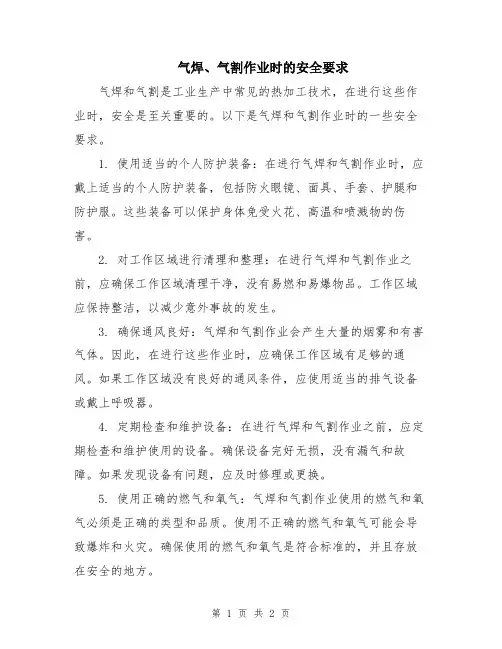 气焊、气割作业时的安全要求

气焊和气割是工业生产中常见的热加工技术，在进行这些作业时，安全是至关重要的。以下是气焊和气割作业时的一些安全要求。

1. 使用适当的个人防护装备：在进行气焊和气割作业时，应戴上适当的个人防护装备，包括防火眼镜、面具、手套、护腿和防护服。这些装备可以保护身体免受火花、高温和喷溅物的伤害。

2. 对工作区域进行清理和整理：在进行气焊和气割作业之前，应确保工作区域清理干净，没有易燃和易爆物品。工作区域应保持整洁，以减少意外事故的发生。

3. 确保通风良好：气焊和气割作业会产生大量的烟雾和有害气体。因此，在进行这些作业时，应确保工作区域有足够的通风。如果工作区域没有良好的通风条件，应使用适当的排气设备或戴上呼吸器。

4. 定期检查和维护设备：在进行气焊和气割作业之前，应定期检查和维护使用的设备。确保设备完好无损，没有漏气和故障。如果发现设备有问题，应及时修理或更换。

5. 使用正确的燃气和氧气：气焊和气割作业使用的燃气和氧气必须是正确的类型和品质。使用不正确的燃气和氧气可能会导致爆炸和火灾。确保使用的燃气和氧气是符合标准的，并且存放在安全的地方。

第 1 页 共 2 页